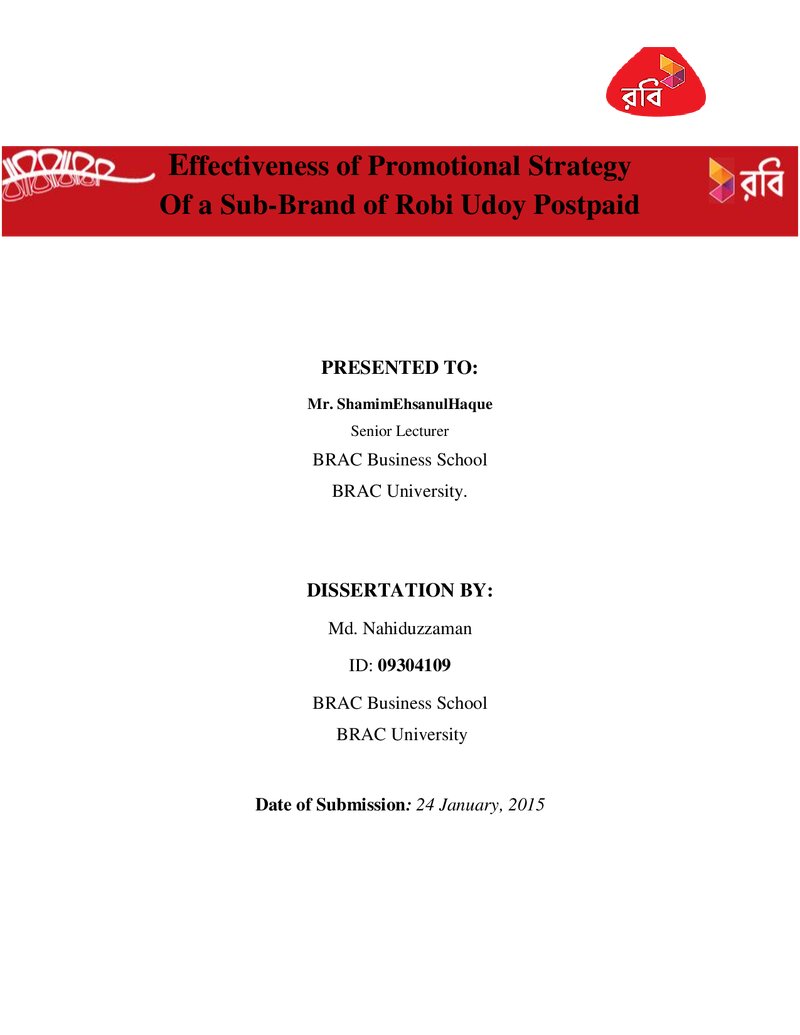 রবি

Effectiveness of Promotional Strategy
Of a Sub-Brand of Robi Udoy Postpaid

রবি

PRESENTED TO:

Mr. ShamimEhsanulHaque

Senior Lecturer

BRAC Business School

BRAC University.

DISSERTATION BY:

Md. Nahiduzzaman

ID: 09304109

BRAC Business School

BRAC University

Date of Submission: 24 January, 2015